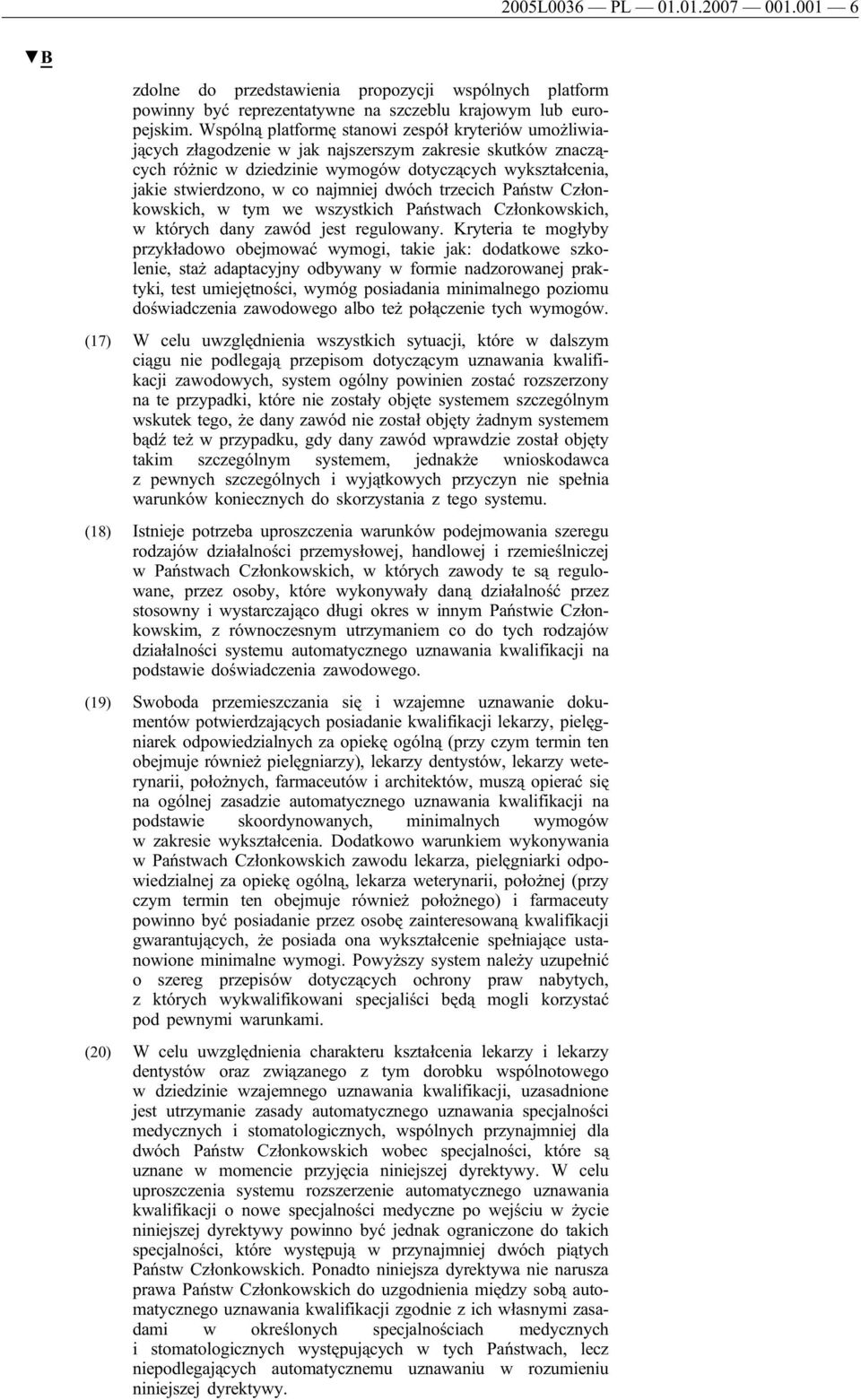 2005L0036 — PL — 01.01.2007 — 001.001 — 6

▼B

zdolne do przedstawienia propozycji wspólnych platform powinny być reprezentatywne na szczeblu krajowym lub europejskim. Wspólną platformę stanowi zespół kryteriów umożliwiających złagodzenie w jak najszerszym zakresie skutków znaczących różnic w dziedzinie wymogów dotyczących wykształcenia, jakie stwierdzono, w co najmniej dwóch trzecich Państw Członkowskich, w tym we wszystkich Państwach Członkowskich, w których dany zawód jest regulowany. Kryteria te mogłyby przykładowo obejmować wymogi, takie jak: dodatkowe szkolenie, staż adaptacyjny odbywany w formie nadzorowanej praktyki, test umiejętności, wymóg posiadania minimalnego poziomu doświadczenia zawodowego albo też połączenie tych wymogów.

(17) W celu uwzględnienia wszystkich sytuacji, które w dalszym ciągu nie podlegają przepisom dotyczącym uznawania kwalifikacji zawodowych, system ogólny powinien zostać rozszerzony na te przypadki, które nie zostały objęte systemem szczególnym wskutek tego, że dany zawód nie został objęty żadnym systemem bądź też w przypadku, gdy dany zawód wprawdzie został objęty takim szczególnym systemem, jednakże wnioskodawca z pewnych szczególnych i wyjątkowych przyczyn nie spełnia warunków koniecznych do skorzystania z tego systemu.

(18) Istnieje potrzeba uproszczenia warunków podejmowania szeregu rodzajów działalności przemysłowej, handlowej i rzemieślniczej w Państwach Członkowskich, w których zawody te są regulowane, przez osoby, które wykonywały daną działalność przez stosowny i wystarczająco długi okres w innym Państwie Członkowskim, z równoczesnym utrzymaniem co do tych rodzajów działalności systemu automatycznego uznawania kwalifikacji na podstawie doświadczenia zawodowego.

(19) Swoboda przemieszczania się i wzajemne uznawanie dokumentów potwierdzających posiadanie kwalifikacji lekarzy, pielęgniarek odpowiedzialnych za opiekę ogólną (przy czym termin ten obejmuje również pielęgniarzy), lekarzy dentystów, lekarzy weterynarii, położnych, farmaceutów i architektów, muszą opierać się na ogólnej zasadzie automatycznego uznawania kwalifikacji na podstawie skoordynowanych, minimalnych wymogów w zakresie wykształcenia. Dodatkowo warunkiem wykonywania w Państwach Członkowskich zawodu lekarza, pielęgniarki odpowiedzialnej za opiekę ogólną, lekarza weterynarii, położnej (przy czym termin ten obejmuje również położnego) i farmaceuty powinno być posiadanie przez osobę zainteresowaną kwalifikacji gwarantujących, że posiada ona wykształcenie spełniające ustanowione minimalne wymogi. Powyższy system należy uzupełnić o szereg przepisów dotyczących ochrony praw nabytych, z których wykwalifikowani specjaliści będą mogli korzystać pod pewnymi warunkami.

(20) W celu uwzględnienia charakteru kształcenia lekarzy i lekarzy dentystów oraz związanego z tym dorobku wspólnotowego w dziedzinie wzajemnego uznawania kwalifikacji, uzasadnione jest utrzymanie zasady automatycznego uznawania specjalności medycznych i stomatologicznych, wspólnych przynajmniej dla dwóch Państw Członkowskich wobec specjalności, które są uznane w momencie przyjęcia niniejszej dyrektywy. W celu uproszczenia systemu rozszerzenie automatycznego uznawania kwalifikacji o nowe specjalności medyczne po wejściu w życie niniejszej dyrektywy powinno być jednak ograniczone do takich specjalności, które występują w przynajmniej dwóch piątych Państw Członkowskich. Ponadto niniejsza dyrektywa nie narusza prawa Państw Członkowskich do uzgodnienia między sobą automatycznego uznawania kwalifikacji zgodnie z ich własnymi zasadami w określonych specjalnościach medycznych i stomatologicznych występujących w tych Państwach, lecz niepodlegających automatycznemu uznawaniu w rozumieniu niniejszej dyrektywy.